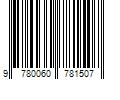 9 780060 781507